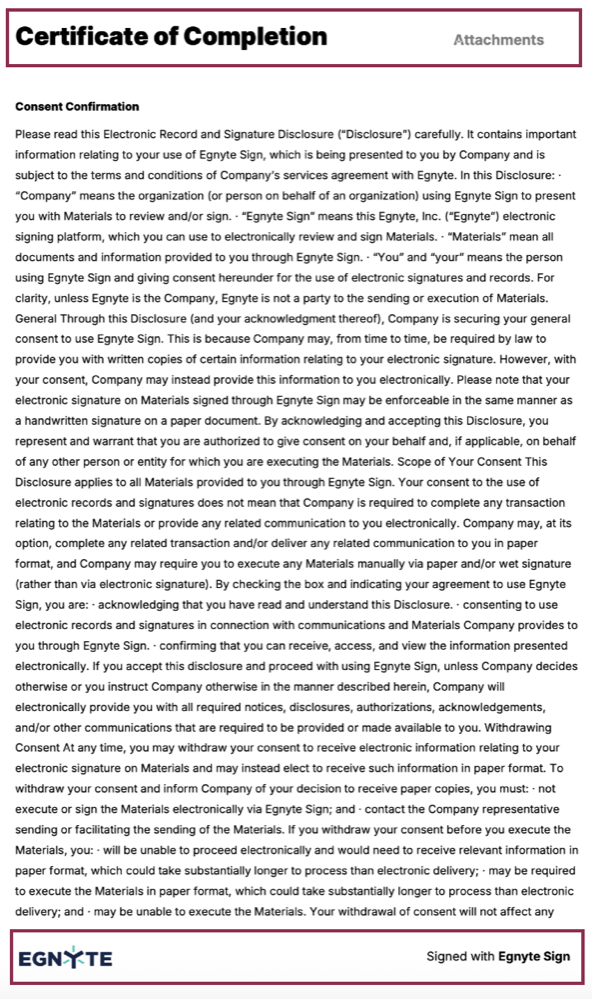 Certificate of Completion

Attachments

Consent Confirmation

Please read this Electronic Record and Signature Disclosure ("Disclosure") carefully. It contains important information relating to your use of Egnyte Sign, which is being presented to you by Company and is subject to the terms and conditions of Company's services agreement with Egnyte. In this Disclosure: · "Company" means the organization (or person on behalf of an organization) using Egnyte Sign to present you with Materials to review and/or sign. · "Egnyte Sign" means this Egnyte, Inc. ("Egnyte") electronic signing platform, which you can use to electronically review and sign Materials. · "Materials" mean all documents and information provided to you through Egnyte Sign. · "You" and "your" means the person using Egnyte Sign and giving consent hereunder for the use of electronic signatures and records. For clarity, unless Egnyte is the Company, Egnyte is not a party to the sending or execution of Materials. General Through this Disclosure (and your acknowledgment thereof), Company is securing your general consent to use Egnyte Sign. This is because Company may, from time to time, be required by law to provide you with written copies of certain information relating to your electronic signature. However, with your consent, Company may instead provide this information to you electronically. Please note that your electronic signature on Materials signed through Egnyte Sign may be enforceable in the same manner as a handwritten signature on a paper document. By acknowledging and accepting this Disclosure, you represent and warrant that you are authorized to give consent on your behalf and, if applicable, on behalf of any other person or entity for which you are executing the Materials. Scope of Your Consent This Disclosure applies to all Materials provided to you through Egnyte Sign. Your consent to the use of electronic records and signatures does not mean that Company is required to complete any transaction relating to the Materials or provide any related communication to you electronically. Company may, at its option, complete any related transaction and/or deliver any related communication to you in paper format, and Company may require you to execute any Materials manually via paper and/or wet signature (rather than via electronic signature). By checking the box and indicating your agreement to use Egnyte Sign, you are: · acknowledging that you have read and understand this Disclosure. · consenting to use electronic records and signatures in connection with communications and Materials Company provides to you through Egnyte Sign. · confirming that you can receive, access, and view the information presented electronically. If you accept this disclosure and proceed with using Egnyte Sign, unless Company decides otherwise or you instruct Company otherwise in the manner described herein, Company will electronically provide you with all required notices, disclosures, authorizations, acknowledgements, and/or other communications that are required to be provided or made available to you. Withdrawing Consent At any time, you may withdraw your consent to receive electronic information relating to your electronic signature on Materials and may instead elect to receive such information in paper format. To withdraw your consent and inform Company of your decision to receive paper copies, you must: · not execute or sign the Materials electronically via Egnyte Sign; and · contact the Company representative sending or facilitating the sending of the Materials. If you withdraw your consent before you execute the Materials, you: · will be unable to proceed electronically and would need to receive relevant information in paper format, which could take substantially longer to process than electronic delivery; · may be required to execute the Materials in paper format, which could take substantially longer to process than electronic delivery; and · may be unable to execute the Materials. Your withdrawal of consent will not affect any

EGNYTE

Signed with Egnyte Sign